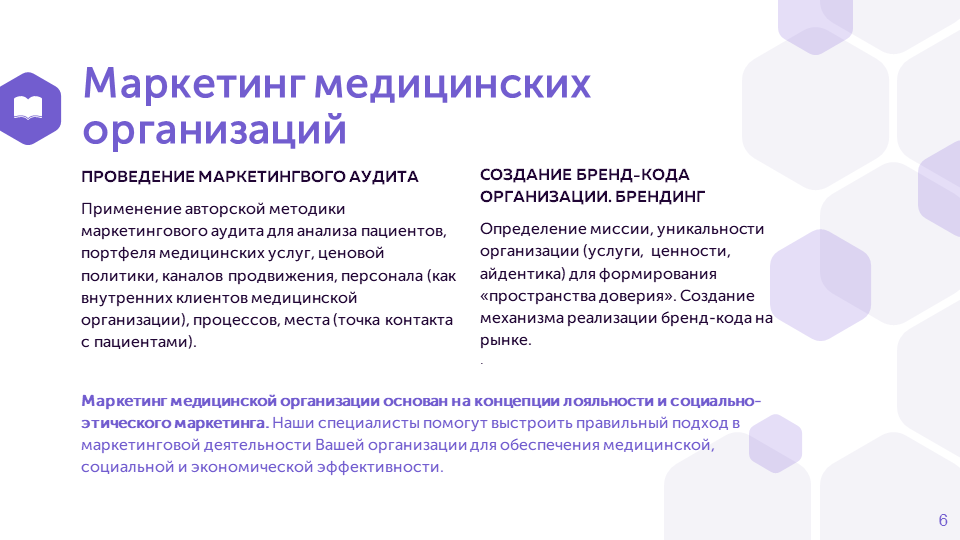 Маркетинг медицинских организаций

ПРОВЕДЕНИЕ МАРКЕТИНГВОГО АУДИТА

Применение авторской методики маркетингового аудита для анализа пациентов, портфеля медицинских услуг, ценовой политики, каналов продвижения, персонала (как внутренних клиентов медицинской организации), процессов, места (точка контакта с пациентами).

СОЗДАНИЕ БРЕНД-КОДА ОРГАНИЗАЦИИ. БРЕНДИНГ

Определение миссии, уникальности организации (услуги, ценности, айдентика) для формирования «пространства доверия». Создание механизма реализации бренд-кода на рынке.

.

Маркетинг медицинской организации основан на концепции лояльности и социально-этического маркетинга. Наши специалисты помогут выстроить правильный подход в маркетинговой деятельности Вашей организации для обеспечения медицинской, социальной и экономической эффективности.

6